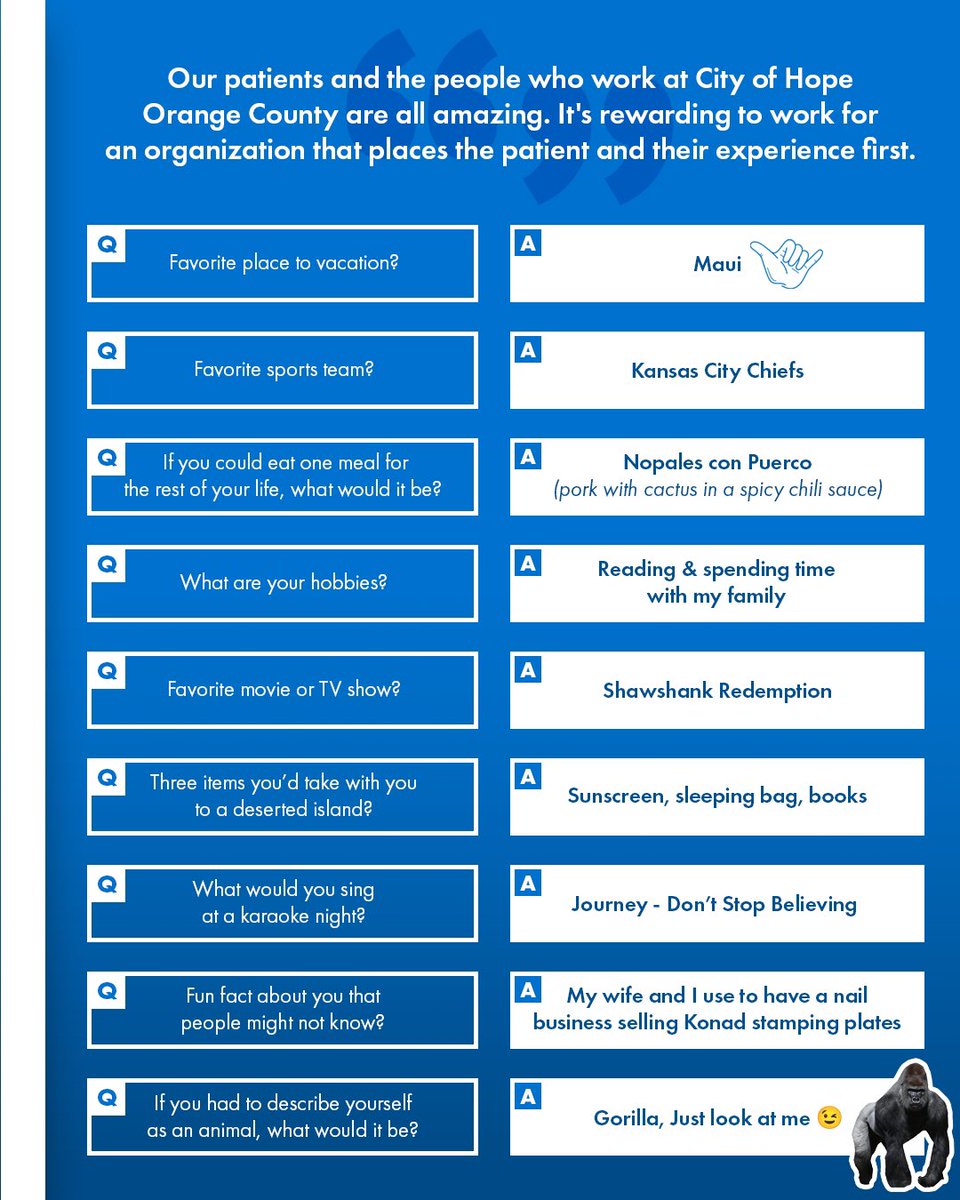 Our patients and the people who work at City of Hope Orange County are all amazing. It's rewarding to work for an organization that places the patient and their experience first.

Q
Favorite place to vacation?

A
Maui

Q
Favorite sports team?

A
Kansas City Chiefs

Q
If you could eat one meal for the rest of your life, what would it be?

A
Nopales con Puerco
(pork with cactus in a spicy chili sauce)

Q
What are your hobbies?

A
Reading & spending time with my family

Q
Favorite movie or TV show?

A
Shawshank Redemption

Q
Three items you'd take with you to a deserted island?

A
Sunscreen, sleeping bag, books

Q
What would you sing at a karaoke night?

A
Journey - Don't Stop Believing

Q
Fun fact about you that people might not know?

A
My wife and I use to have a nail business selling Konad stamping plates

Q
If you had to describe yourself as an animal, what would it be?

A
Gorilla, Just look at me 😉